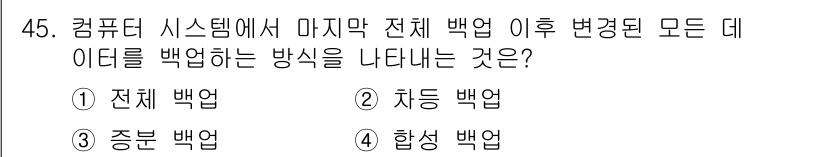 45. 컴퓨터 시스템에서 마지막 전체 백업 이후 변경된 모든 데이터를 백업하는 방식을 나타내는 것은?

① 전체 백업
② 차등 백업
③ 증분 백업
④ 합성 백업